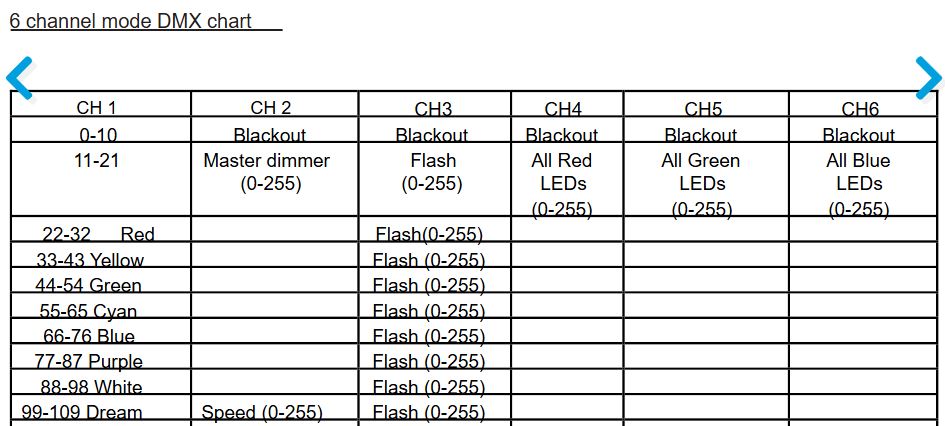 6 channel mode DMX chart

| CH 1 | CH 2 | CH3 | CH4 | CH5 | CH6 |
|---|---|---|---|---|---|
| 0-10 | Blackout | Blackout | Blackout | Blackout | Blackout |
| 11-21 | Master dimmer (0-255) | Flash (0-255) | All Red LEDs (0-255) | All Green LEDs (0-255) | All Blue LEDs (0-255) |
| 22-32 Red | | Flash(0-255) | | | |
| 33-43 Yellow | | Flash (0-255) | | | |
| 44-54 Green | | Flash (0-255) | | | |
| 55-65 Cyan | | Flash (0-255) | | | |
| 66-76 Blue | | Flash (0-255) | | | |
| 77-87 Purple | | Flash (0-255) | | | |
| 88-98 White | | Flash (0-255) | | | |
| 99-109 Dream | Speed (0-255) | Flash (0-255) | | | |